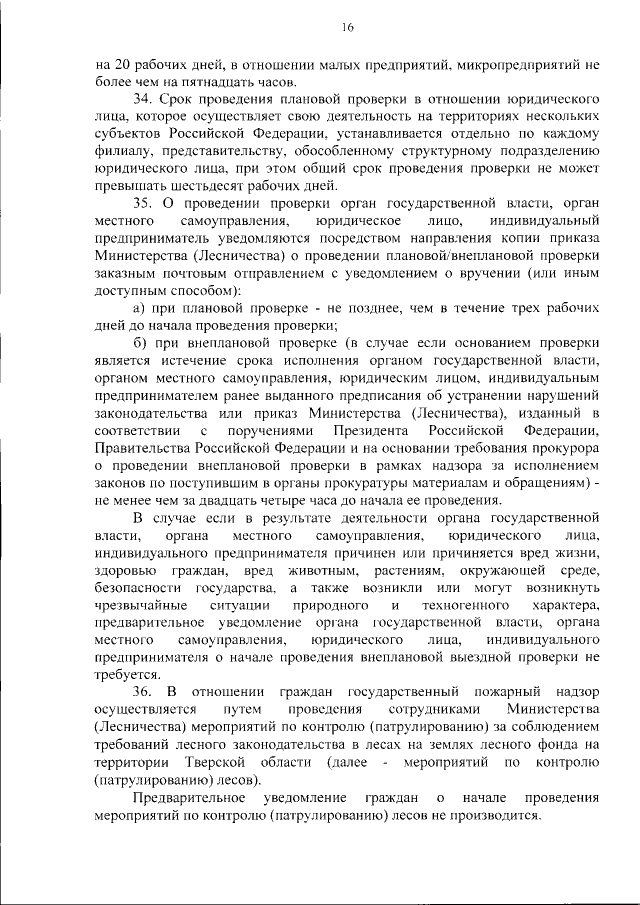 16

на 20 рабочих дней, в отношении малых предприятий, микропредприятий не более чем на пятнадцать часов.

34. Срок проведения плановой проверки в отношении юридического лица, которое осуществляет свою деятельность на территориях нескольких субъектов Российской Федерации, устанавливается отдельно по каждому филиалу, представительству, обособленному структурному подразделению юридического лица, при этом общий срок проведения проверки не может превышать шестьдесят рабочих дней.

35. О проведении проверки орган государственной власти, орган местного самоуправления, юридическое лицо, индивидуальный предприниматель уведомляются посредством направления копии приказа Министерства (Лесничества) о проведении плановой/внеплановой проверки заказным почтовым отправлением с уведомлением о вручении (или иным доступным способом):

а) при плановой проверке - не позднее, чем в течение трех рабочих дней до начала проведения проверки;

б) при внеплановой проверке (в случае если основанием проверки является истечение срока исполнения органом государственной власти, органом местного самоуправления, юридическим лицом, индивидуальным предпринимателем ранее выданного предписания об устранении нарушений законодательства или приказ Министерства (Лесничества), изданный в соответствии с поручениями Президента Российской Федерации, Правительства Российской Федерации и на основании требования прокурора о проведении внеплановой проверки в рамках надзора за исполнением законов по поступившим в органы прокуратуры материалам и обращениям) - не менее чем за двадцать четыре часа до начала ее проведения.

В случае если в результате деятельности органа государственной власти, органа местного самоуправления, юридического лица, индивидуального предпринимателя причинен или причиняется вред жизни, здоровью граждан, вред животным, растениям, окружающей среде, безопасности государства, а также возникли или могут возникнуть чрезвычайные ситуации природного и техногенного характера, предварительное уведомление органа государственной власти, органа местного самоуправления, юридического лица, индивидуального предпринимателя о начале проведения внеплановой выездной проверки не требуется.

36. В отношении граждан государственный пожарный надзор осуществляется путем проведения сотрудниками Министерства (Лесничества) мероприятий по контролю (патрулированию) за соблюдением требований лесного законодательства в лесах на землях лесного фонда на территории Тверской области (далее - мероприятий по контролю (патрулированию) лесов).

Предварительное уведомление граждан о начале проведения мероприятий по контролю (патрулированию) лесов не производится.